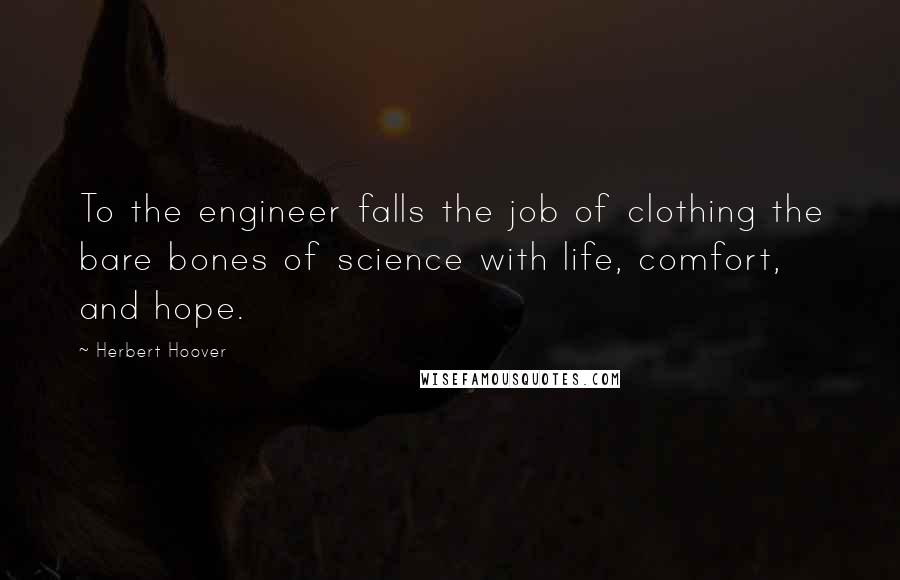 To the engineer falls the job of clothing the bare bones of science with life, comfort, and hope.

~ Herbert Hoover

WISEFAMOUSQUOTES.COM